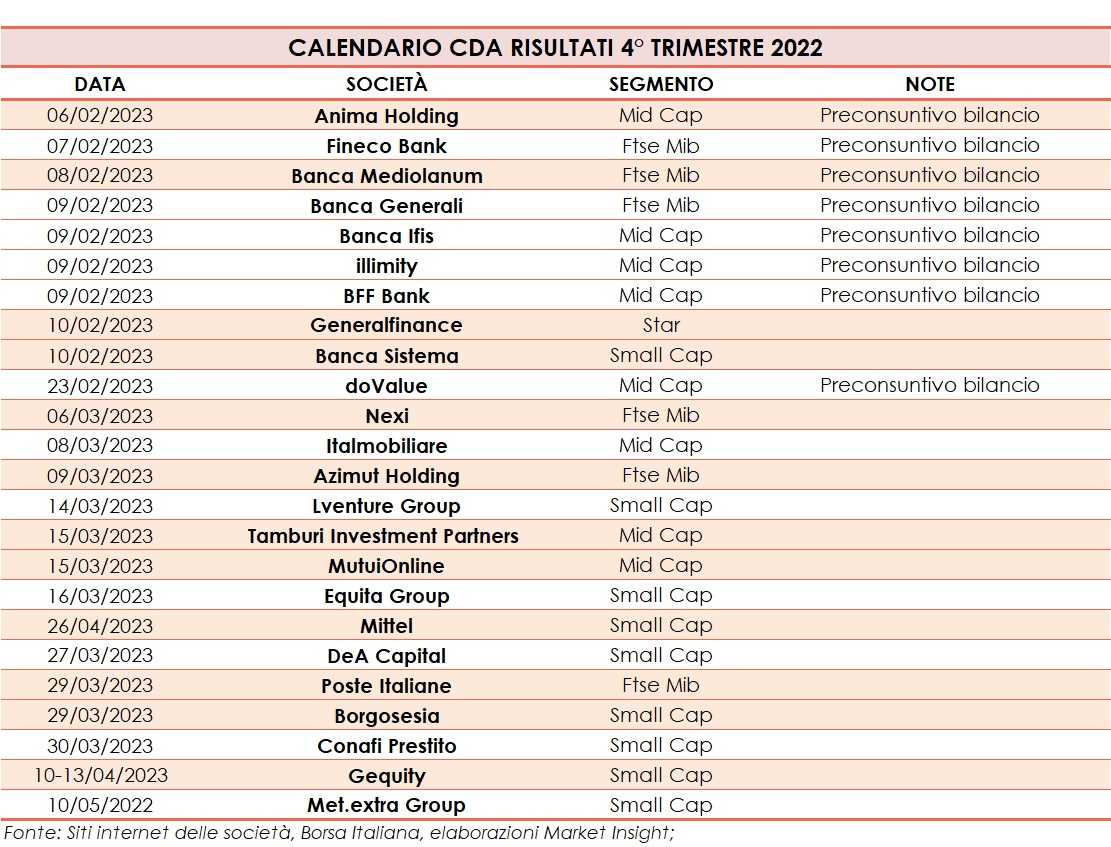 CALENDARIO CDA RISULTATI 4° TRIMESTRE 2022

| DATA | SOCIETÀ | SEGMENTO | NOTE |
|---|---|---|---|
| 06/02/2023 | Anima Holding | Mid Cap | Preconsuntivo bilancio |
| 07/02/2023 | Fineco Bank | Ftse Mib | Preconsuntivo bilancio |
| 08/02/2023 | Banca Mediolanum | Ftse Mib | Preconsuntivo bilancio |
| 09/02/2023 | Banca Generali | Ftse Mib | Preconsuntivo bilancio |
| 09/02/2023 | Banca Ifis | Mid Cap | Preconsuntivo bilancio |
| 09/02/2023 | illimity | Mid Cap | Preconsuntivo bilancio |
| 09/02/2023 | BFF Bank | Mid Cap | Preconsuntivo bilancio |
| 10/02/2023 | Generalfinance | Star | |
| 10/02/2023 | Banca Sistema | Small Cap | |
| 23/02/2023 | doValue | Mid Cap | Preconsuntivo bilancio |
| 06/03/2023 | Nexi | Ftse Mib | |
| 08/03/2023 | Italmobiliare | Mid Cap | |
| 09/03/2023 | Azimut Holding | Ftse Mib | |
| 14/03/2023 | Lventure Group | Small Cap | |
| 15/03/2023 | Tamburi Investment Partners | Mid Cap | |
| 15/03/2023 | MutuiOnline | Mid Cap | |
| 16/03/2023 | Equita Group | Small Cap | |
| 26/04/2023 | Mittel | Small Cap | |
| 27/03/2023 | DeA Capital | Small Cap | |
| 29/03/2023 | Poste Italiane | Ftse Mib | |
| 29/03/2023 | Borgosesia | Small Cap | |
| 30/03/2023 | Conafi Prestito | Small Cap | |
| 10-13/04/2023 | Gequity | Small Cap | |
| 10/05/2022 | Met.extra Group | Small Cap | |

Fonte: Siti internet delle società, Borsa Italiana, elaborazioni Market Insight;